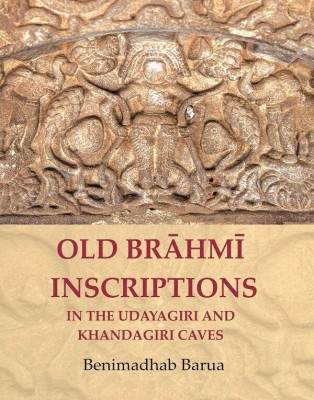 OLD BRĀHMĪ INSCRIPTIONS

IN THE UDAYAGIRI AND KHANDAGIRI CAVES

Benimadhab Barua